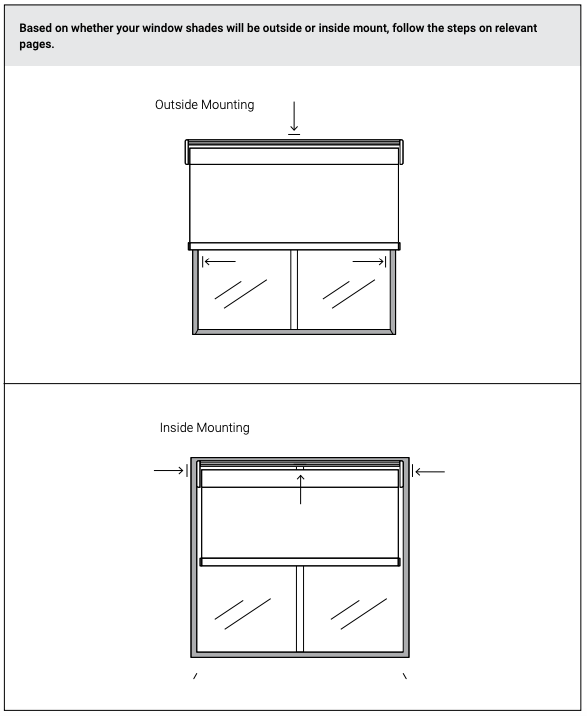 Based on whether your window shades will be outside or inside mount, follow the steps on relevant pages.

Outside Mounting

Inside Mounting